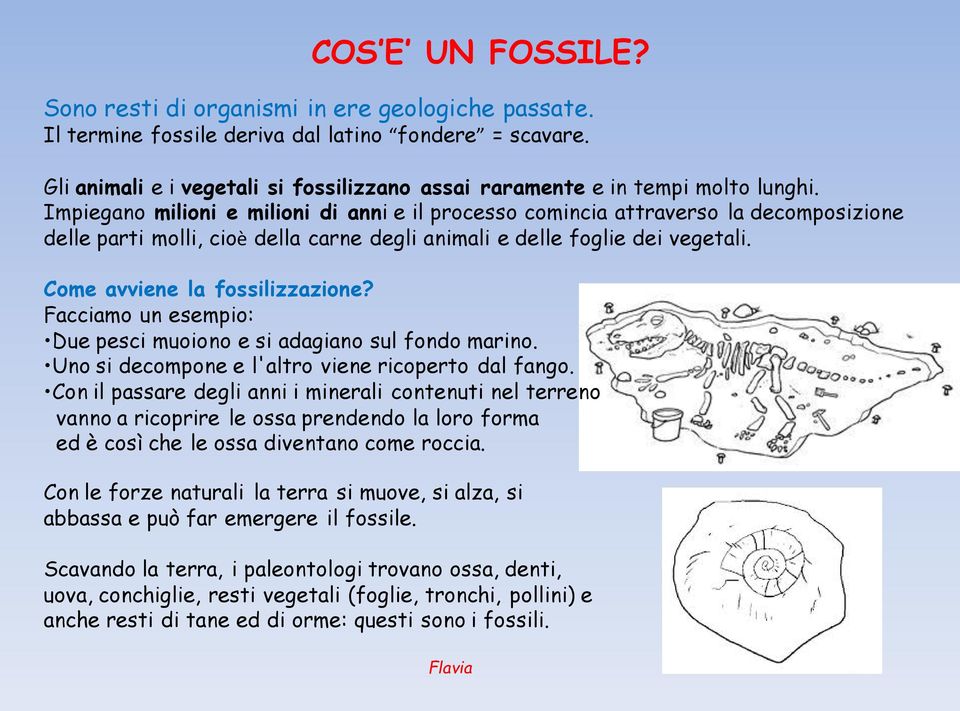 COS'E' UN FOSSILE?

Sono resti di organismi in ere geologiche passate.
Il termine fossile deriva dal latino "fondere" = scavare.

Gli animali e i vegetali si fossilizzano assai raramente e in tempi molto lunghi. Impiegano milioni e milioni di anni e il processo comincia attraverso la decomposizione delle parti molli, cioè della carne degli animali e delle foglie dei vegetali.

Come avviene la fossilizzazione?
Facciamo un esempio:
•Due pesci muoiono e si adagiano sul fondo marino.
•Uno si decompone e l'altro viene ricoperto dal fango.
•Con il passare degli anni i minerali contenuti nel terreno vanno a ricoprire le ossa prendendo la loro forma ed è così che le ossa diventano come roccia.

Con le forze naturali la terra si muove, si alza, si abbassa e può far emergere il fossile.

Scavando la terra, i paleontologi trovano ossa, denti, uova, conchiglie, resti vegetali (foglie, tronchi, pollini) e anche resti di tane ed di orme: questi sono i fossili.

Flavia